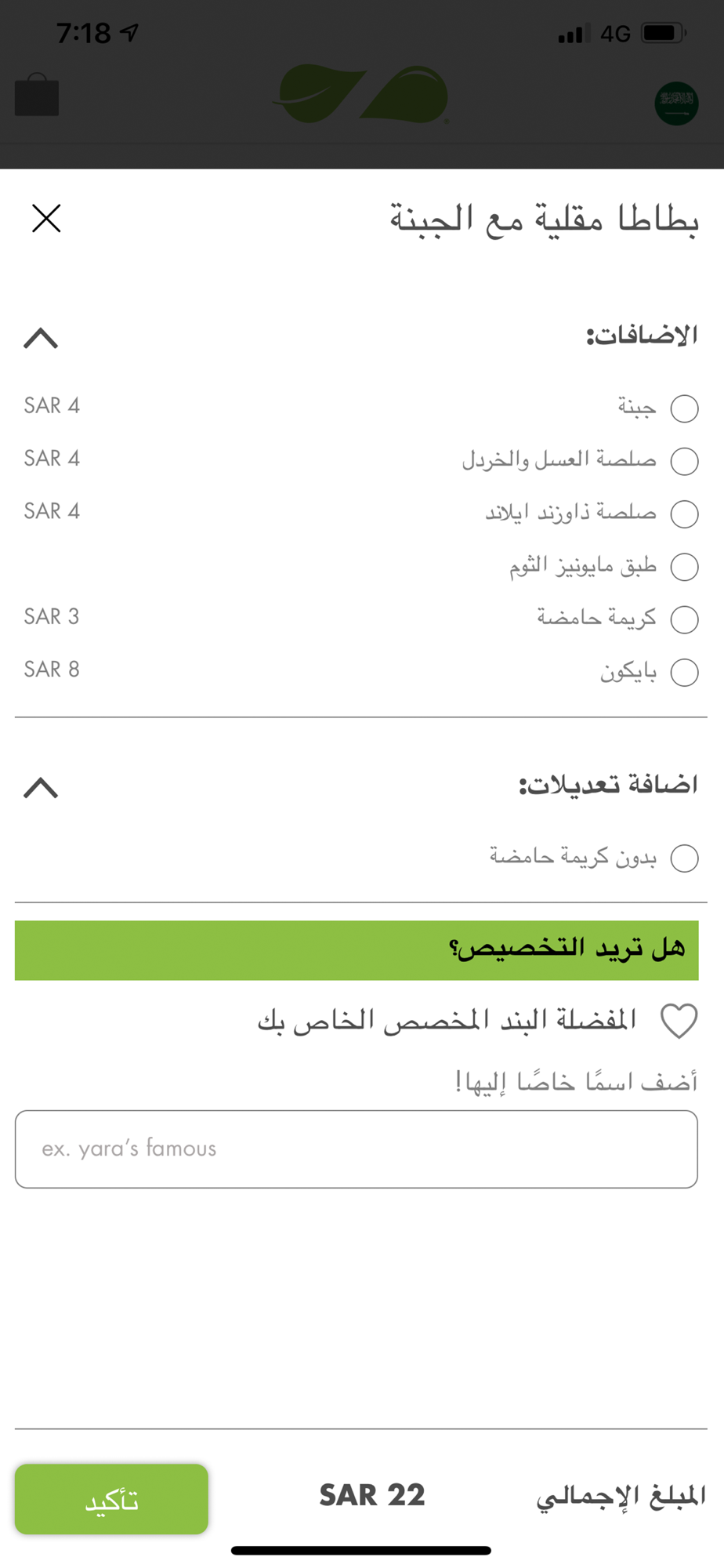 7:18 4G

بطاطا مقلية مع الجبنة

الاضافات:

جبنة SAR 4
صلصة العسل والخردل SAR 4
صلصة ذاوزند ايلاند SAR 4
طبق مايونيز الثوم
كريمة حامضة SAR 3
بايكون SAR 8

اضافة تعديلات:

بدون كريمة حامضة

هل تريد التخصيص؟

المفضلة البند المخصص الخاص بك

أضف اسمًا خاصًا إليها!

ex. yara's famous

المبلغ الإجمالي SAR 22 تأكيد